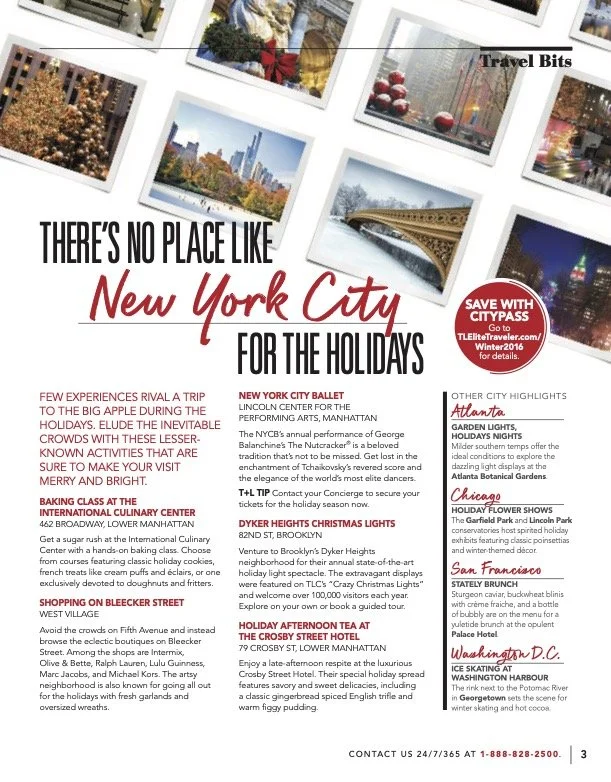 Travel Bits

THERE'S NO PLACE LIKE
New York City
FOR THE HOLIDAYS

SAVE WITH CITYPASS
Go to TLEliteTraveler.com/Winter2016 for details.

FEW EXPERIENCES RIVAL A TRIP TO THE BIG APPLE DURING THE HOLIDAYS. ELUDE THE INEVITABLE CROWDS WITH THESE LESSER-KNOWN ACTIVITIES THAT ARE SURE TO MAKE YOUR VISIT MERRY AND BRIGHT.

BAKING CLASS AT THE INTERNATIONAL CULINARY CENTER
462 BROADWAY, LOWER MANHATTAN

Get a sugar rush at the International Culinary Center with a hands-on baking class. Choose from courses featuring classic holiday cookies, french treats like cream puffs and éclairs, or one exclusively devoted to doughnuts and fritters.

SHOPPING ON BLEECKER STREET
WEST VILLAGE

Avoid the crowds on Fifth Avenue and instead browse the eclectic boutiques on Bleecker Street. Among the shops are Intermix, Olive & Bette, Ralph Lauren, Lulu Guinness, Marc Jacobs, and Michael Kors. The artsy neighborhood is also known for going all out for the holidays with fresh garlands and oversized wreaths.

NEW YORK CITY BALLET
LINCOLN CENTER FOR THE PERFORMING ARTS, MANHATTAN

The NYCB's annual performance of George Balanchine's The Nutcracker® is a beloved tradition that's not to be missed. Get lost in the enchantment of Tchaikovsky's revered score and the elegance of the world's most elite dancers.

T+L TIP Contact your Concierge to secure your tickets for the holiday season now.

DYKER HEIGHTS CHRISTMAS LIGHTS
82ND ST, BROOKLYN

Venture to Brooklyn's Dyker Heights neighborhood for their annual state-of-the-art holiday light spectacle. The extravagant displays were featured on TLC's "Crazy Christmas Lights" and welcome over 100,000 visitors each year. Explore on your own or book a guided tour.

HOLIDAY AFTERNOON TEA AT THE CROSBY STREET HOTEL
79 CROSBY ST, LOWER MANHATTAN

Enjoy a late-afternoon respite at the luxurious Crosby Street Hotel. Their special holiday spread features savory and sweet delicacies, including a classic gingerbread spiced English trifle and warm figgy pudding.

OTHER CITY HIGHLIGHTS

Atlanta
GARDEN LIGHTS, HOLIDAYS NIGHTS
Milder southern temps offer the ideal conditions to explore the dazzling light displays at the Atlanta Botanical Gardens.

Chicago
HOLIDAY FLOWER SHOWS
The Garfield Park and Lincoln Park conservatories host spirited holiday exhibits featuring classic poinsettias and winter-themed décor.

San Francisco
STATELY BRUNCH
Sturgeon caviar, buckwheat blinis with crème fraiche, and a bottle of bubbly are on the menu for a yuletide brunch at the opulent Palace Hotel.

Washington D.C.
ICE SKATING AT WASHINGTON HARBOUR
The rink next to the Potomac River in Georgetown sets the scene for winter skating and hot cocoa.

CONTACT US 24/7/365 AT 1-888-828-2500. 3